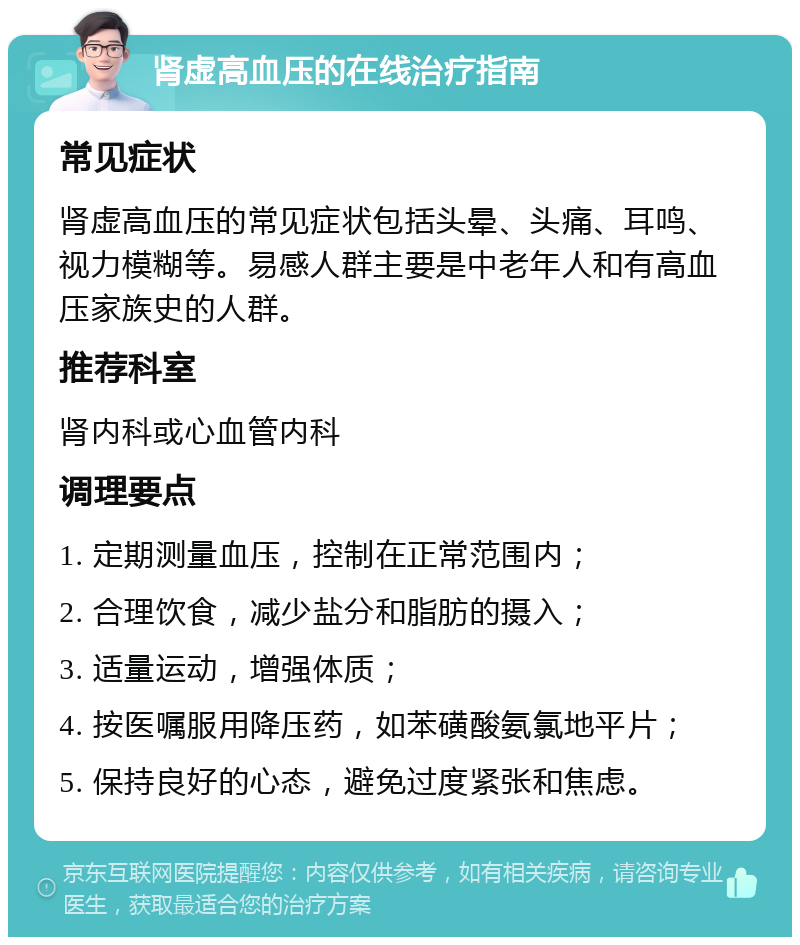 肾虚高血压的在线治疗指南

常见症状

肾虚高血压的常见症状包括头晕、头痛、耳鸣、视力模糊等。易感人群主要是中老年人和有高血压家族史的人群。

推荐科室

肾内科或心血管内科

调理要点

1. 定期测量血压，控制在正常范围内；

2. 合理饮食，减少盐分和脂肪的摄入；

3. 适量运动，增强体质；

4. 按医嘱服用降压药，如苯磺酸氨氯地平片；

5. 保持良好的心态，避免过度紧张和焦虑。

京东互联网医院提醒您：内容仅供参考，如有相关疾病，请咨询专业医生，获取最适合您的治疗方案